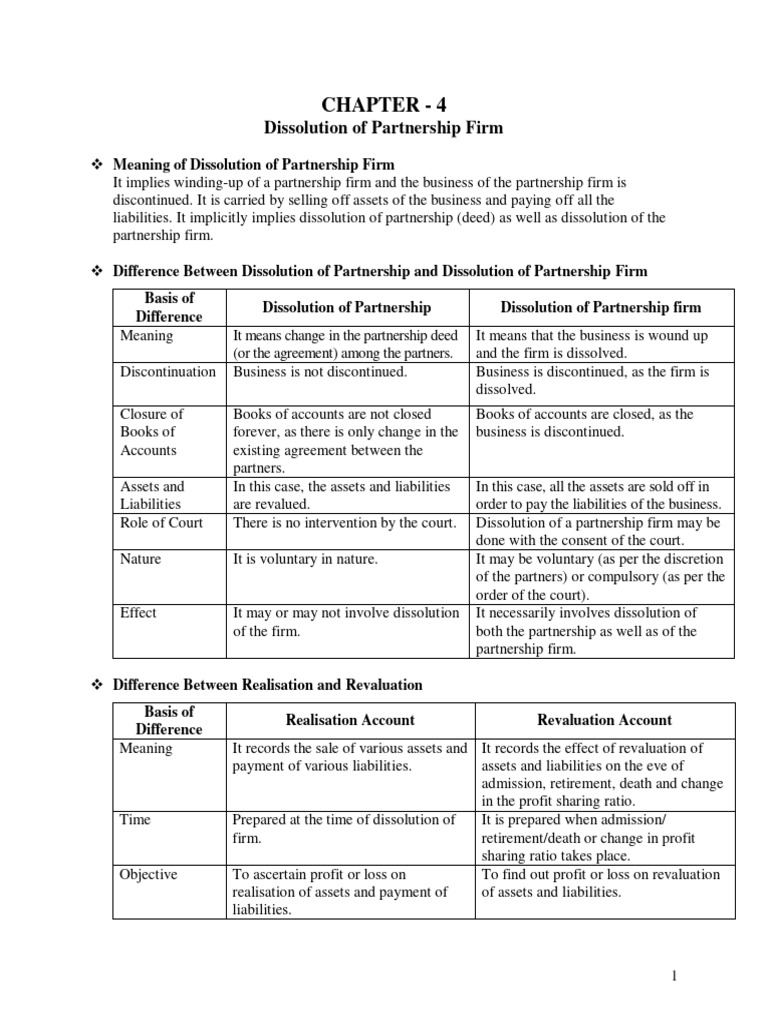 CHAPTER - 4
Dissolution of Partnership Firm

❖ Meaning of Dissolution of Partnership Firm
It implies winding-up of a partnership firm and the business of the partnership firm is discontinued. It is carried by selling off assets of the business and paying off all the liabilities. It implicitly implies dissolution of partnership (deed) as well as dissolution of the partnership firm.

❖ Difference Between Dissolution of Partnership and Dissolution of Partnership Firm

| Basis of Difference | Dissolution of Partnership | Dissolution of Partnership firm |
|---|---|---|
| Meaning | It means change in the partnership deed (or the agreement) among the partners. | It means that the business is wound up and the firm is dissolved. |
| Discontinuation | Business is not discontinued. | Business is discontinued, as the firm is dissolved. |
| Closure of Books of Accounts | Books of accounts are not closed forever, as there is only change in the existing agreement between the partners. | Books of accounts are closed, as the business is discontinued. |
| Assets and Liabilities | In this case, the assets and liabilities are revalued. | In this case, all the assets are sold off in order to pay the liabilities of the business. |
| Role of Court | There is no intervention by the court. | Dissolution of a partnership firm may be done with the consent of the court. |
| Nature | It is voluntary in nature. | It may be voluntary (as per the discretion of the partners) or compulsory (as per the order of the court). |
| Effect | It may or may not involve dissolution of the firm. | It necessarily involves dissolution of both the partnership as well as of the partnership firm. |

❖ Difference Between Realisation and Revaluation

| Basis of Difference | Realisation Account | Revaluation Account |
|---|---|---|
| Meaning | It records the sale of various assets and payment of various liabilities. | It records the effect of revaluation of assets and liabilities on the eve of admission, retirement, death and change in the profit sharing ratio. |
| Time | Prepared at the time of dissolution of firm. | It is prepared when admission/ retirement/death or change in profit sharing ratio takes place. |
| Objective | To ascertain profit or loss on realisation of assets and payment of liabilities. | To find out profit or loss on revaluation of assets and liabilities. |

1